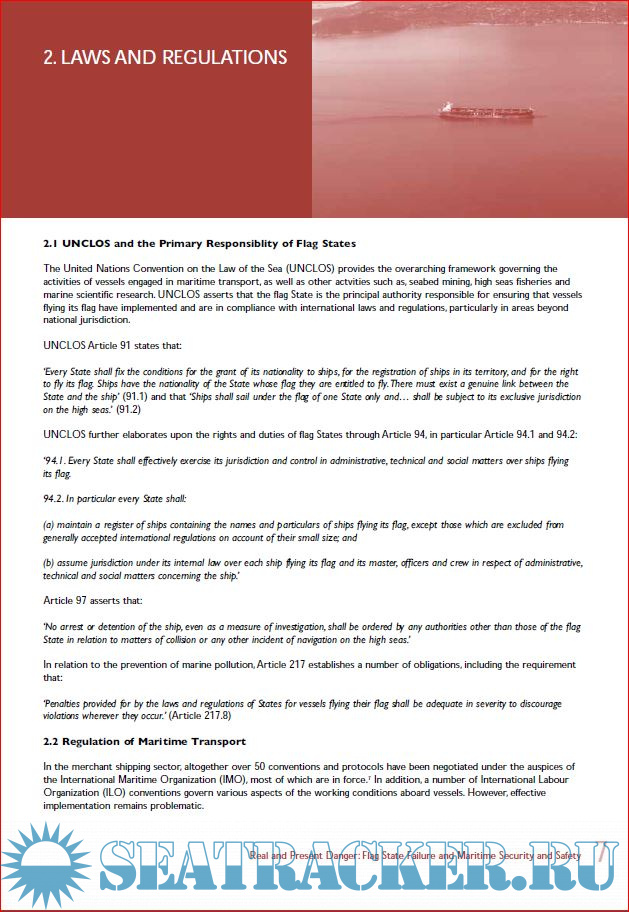 2. LAWS AND REGULATIONS

2.1 UNCLOS and the Primary Responsiblity of Flag States

The United Nations Convention on the Law of the Sea (UNCLOS) provides the overarching framework governing the activities of vessels engaged in maritime transport, as well as other actvities such as, seabed mining, high seas fisheries and marine scientific research. UNCLOS asserts that the flag State is the principal authority responsible for ensuring that vessels flying its flag have implemented and are in compliance with international laws and regulations, particularly in areas beyond national jurisdiction.

UNCLOS Article 91 states that:

'Every State shall fix the conditions for the grant of its nationality to ships, for the registration of ships in its territory, and for the right to fly its flag. Ships have the nationality of the State whose flag they are entitled to fly. There must exist a genuine link between the State and the ship' (91.1) and that 'Ships shall sail under the flag of one State only and… shall be subject to its exclusive jurisdiction on the high seas.' (91.2)

UNCLOS further elaborates upon the rights and duties of flag States through Article 94, in particular Article 94.1 and 94.2:

'94.1. Every State shall effectively exercise its jurisdiction and control in administrative, technical and social matters over ships flying its flag.

94.2. In particular every State shall:

(a) maintain a register of ships containing the names and particulars of ships flying its flag, except those which are excluded from generally accepted international regulations on account of their small size; and

(b) assume jurisdiction under its internal law over each ship flying its flag and its master, officers and crew in respect of administrative, technical and social matters concerning the ship.'

Article 97 asserts that:

'No arrest or detention of the ship, even as a measure of investigation, shall be ordered by any authorities other than those of the flag State in relation to matters of collision or any other incident of navigation on the high seas.'

In relation to the prevention of marine pollution, Article 217 establishes a number of obligations, including the requirement that:

'Penalties provided for by the laws and regulations of States for vessels flying their flag shall be adequate in severity to discourage violations wherever they occur.' (Article 217.8)

2.2 Regulation of Maritime Transport

In the merchant shipping sector, altogether over 50 conventions and protocols have been negotiated under the auspices of the International Maritime Organization (IMO), most of which are in force.$^{7}$ In addition, a number of International Labour Organization (ILO) conventions govern various aspects of the working conditions aboard vessels. However, effective implementation remains problematic.

Real and Present Danger: Flag State Failure and Maritime Security and Safety

SEATRACKER.RU